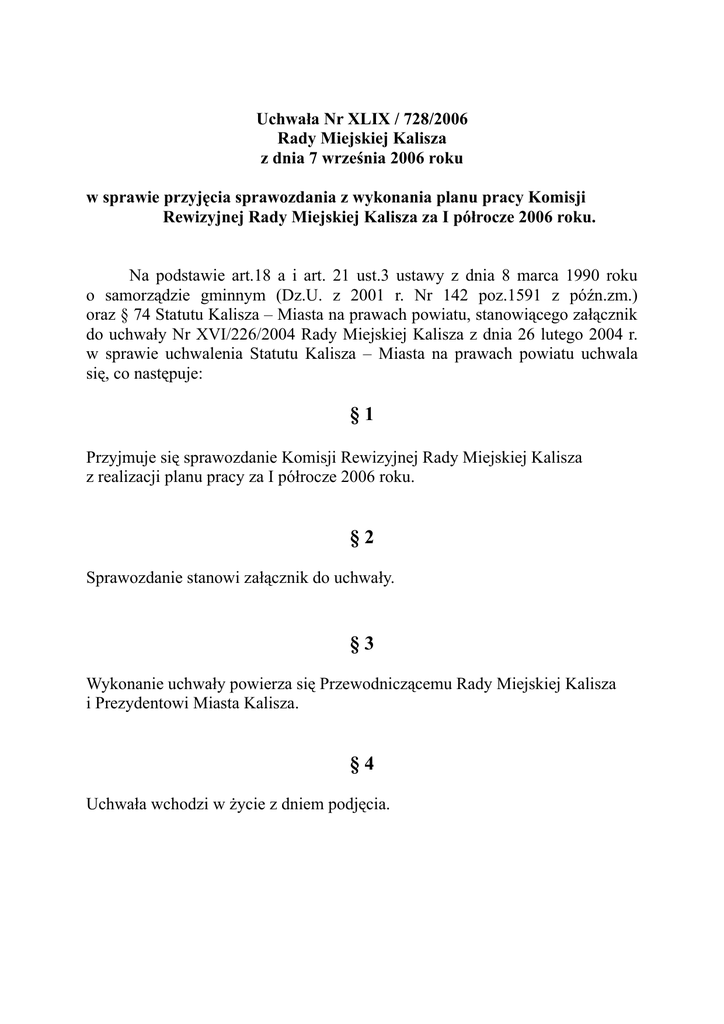 Uchwała Nr XLIX / 728/2006
Rady Miejskiej Kalisza
z dnia 7 września 2006 roku

w sprawie przyjęcia sprawozdania z wykonania planu pracy Komisji Rewizyjnej Rady Miejskiej Kalisza za I półrocze 2006 roku.

Na podstawie art.18 a i art. 21 ust.3 ustawy z dnia 8 marca 1990 roku o samorządzie gminnym (Dz.U. z 2001 r. Nr 142 poz.1591 z późn.zm.) oraz § 74 Statutu Kalisza – Miasta na prawach powiatu, stanowiącego załącznik do uchwały Nr XVI/226/2004 Rady Miejskiej Kalisza z dnia 26 lutego 2004 r. w sprawie uchwalenia Statutu Kalisza – Miasta na prawach powiatu uchwala się, co następuje:

§ 1

Przyjmuje się sprawozdanie Komisji Rewizyjnej Rady Miejskiej Kalisza z realizacji planu pracy za I półrocze 2006 roku.

§ 2

Sprawozdanie stanowi załącznik do uchwały.

§ 3

Wykonanie uchwały powierza się Przewodniczącemu Rady Miejskiej Kalisza i Prezydentowi Miasta Kalisza.

§ 4

Uchwała wchodzi w życie z dniem podjęcia.